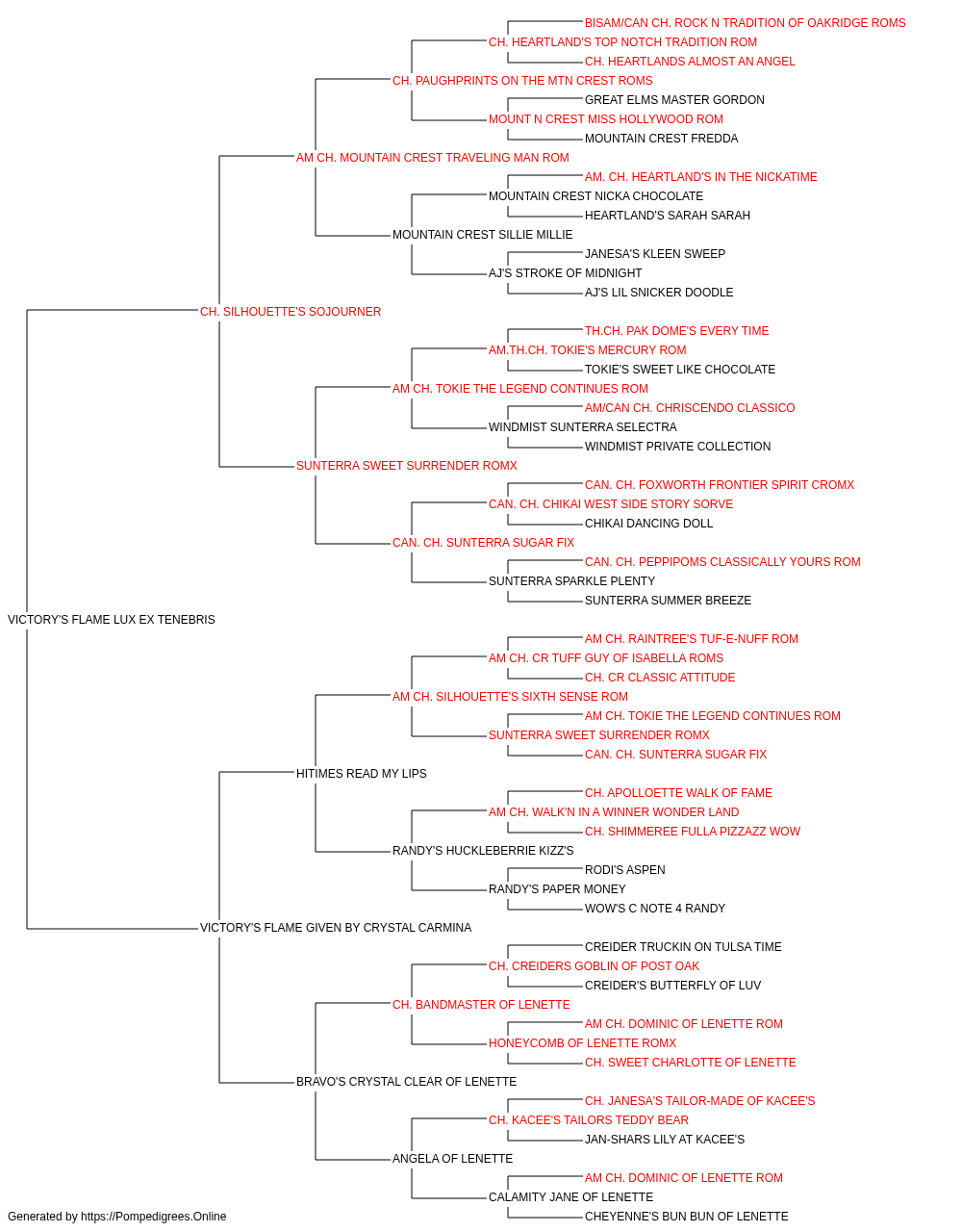 BISAM/CAN CH. ROCK N TRADITION OF OAKRIDGE ROMS
CH. HEARTLAND'S TOP NOTCH TRADITION ROM
CH. HEARTLANDS ALMOST AN ANGEL
CH. PAUGHPRINTS ON THE MTN CREST ROMS
GREAT ELMS MASTER GORDON
MOUNT N CREST MISS HOLLYWOOD ROM
MOUNTAIN CREST FREDDA
AM CH. MOUNTAIN CREST TRAVELING MAN ROM
AM. CH. HEARTLAND'S IN THE NICKATIME
MOUNTAIN CREST NICKA CHOCOLATE
HEARTLAND'S SARAH SARAH
MOUNTAIN CREST SILLIE MILLIE
JANESA'S KLEEN SWEEP
AJ'S STROKE OF MIDNIGHT
AJ'S LIL SNICKER DOODLE
CH. SILHOUETTE'S SOJOURNER
TH.CH. PAK DOME'S EVERY TIME
AM.TH.CH. TOKIE'S MERCURY ROM
TOKIE'S SWEET LIKE CHOCOLATE
AM CH. TOKIE THE LEGEND CONTINUES ROM
AM/CAN CH. CHRISCENDO CLASSICO
WINDMIST SUNTERRA SELECTRA
WINDMIST PRIVATE COLLECTION
SUNTERRA SWEET SURRENDER ROMX
CAN. CH. FOXWORTH FRONTIER SPIRIT CROMX
CAN. CH. CHIKAI WEST SIDE STORY SORVE
CHIKAI DANCING DOLL
CAN. CH. SUNTERRA SUGAR FIX
CAN. CH. PEPPIPOMS CLASSICALLY YOURS ROM
SUNTERRA SPARKLE PLENTY
SUNTERRA SUMMER BREEZE
VICTORY'S FLAME LUX EX TENEBRIS
AM CH. RAINTREE'S TUF-E-NUFF ROM
AM CH. CR TUFF GUY OF ISABELLA ROMS
CH. CR CLASSIC ATTITUDE
AM CH. SILHOUETTE'S SIXTH SENSE ROM
AM CH. TOKIE THE LEGEND CONTINUES ROM
SUNTERRA SWEET SURRENDER ROMX
CAN. CH. SUNTERRA SUGAR FIX
HITIMES READ MY LIPS
CH. APOLLOETTE WALK OF FAME
AM CH. WALK'N IN A WINNER WONDER LAND
CH. SHIMMEREE FULLA PIZZAZZ WOW
RANDY'S HUCKLEBERRIE KIZZ'S
RODI'S ASPEN
RANDY'S PAPER MONEY
WOW'S C NOTE 4 RANDY
VICTORY'S FLAME GIVEN BY CRYSTAL CARMINA
CREIDER TRUCKIN ON TULSA TIME
CH. CREIDERS GOBLIN OF POST OAK
CREIDER'S BUTTERFLY OF LUV
CH. BANDMASTER OF LENETTE
AM CH. DOMINIC OF LENETTE ROM
HONEYCOMB OF LENETTE ROMX
CH. SWEET CHARLOTTE OF LENETTE
BRAVO'S CRYSTAL CLEAR OF LENETTE
CH. JANESA'S TAILOR-MADE OF KACEE'S
CH. KACEE'S TAILORS TEDDY BEAR
JAN-SHARS LILY AT KACEE'S
ANGELA OF LENETTE
AM CH. DOMINIC OF LENETTE ROM
CALAMITY JANE OF LENETTE
CHEYENNE'S BUN BUN OF LENETTE
Generated by https://Pompedigrees.Online